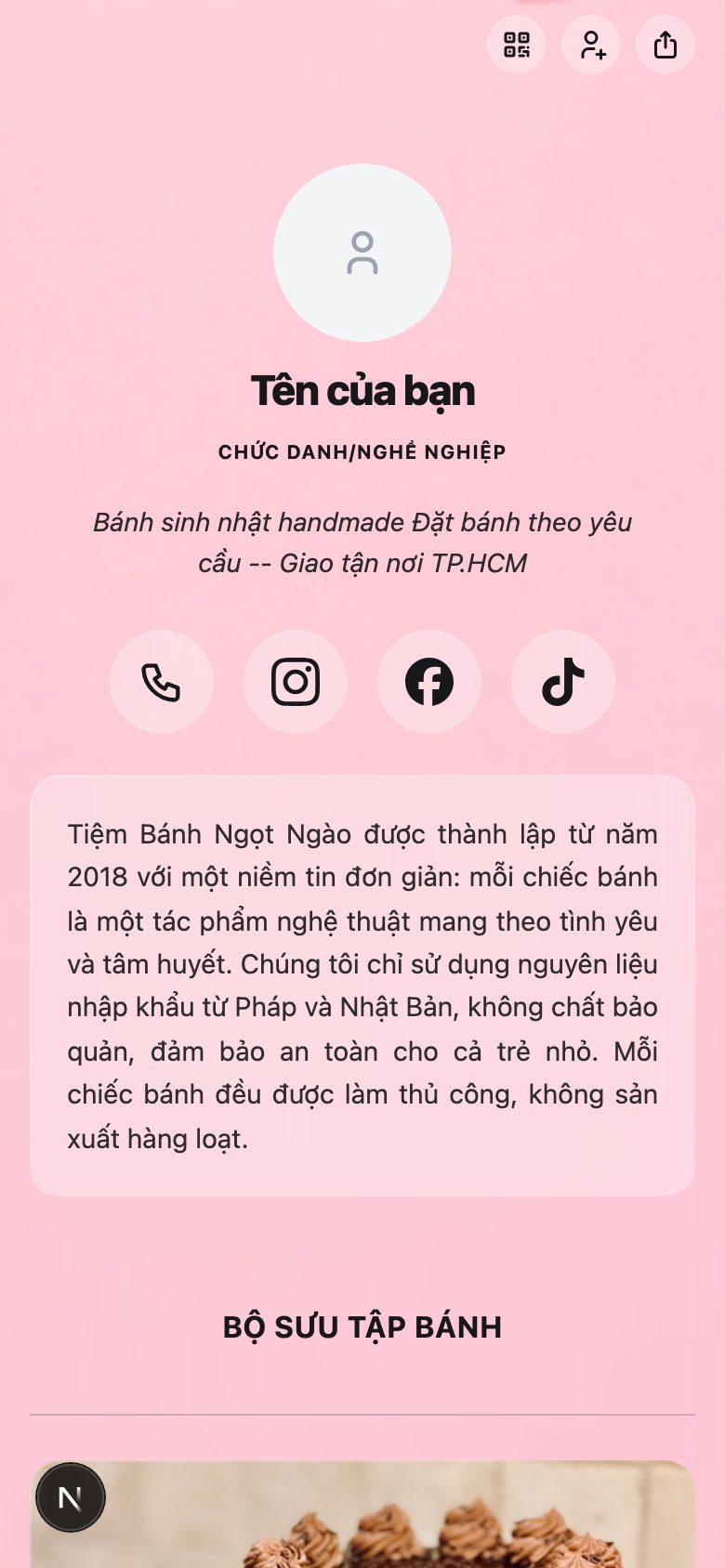 Tên của bạn

CHỨC DANH/NGHỀ NGHIỆP

Bánh sinh nhật handmade Đặt bánh theo yêu cầu -- Giao tận nơi TP.HCM

Tiệm Bánh Ngọt Ngào được thành lập từ năm 2018 với một niềm tin đơn giản: mỗi chiếc bánh là một tác phẩm nghệ thuật mang theo tình yêu và tâm huyết. Chúng tôi chỉ sử dụng nguyên liệu nhập khẩu từ Pháp và Nhật Bản, không chất bảo quản, đảm bảo an toàn cho cả trẻ nhỏ. Mỗi chiếc bánh đều được làm thủ công, không sản xuất hàng loạt.

BỘ SƯU TẬP BÁNH

N